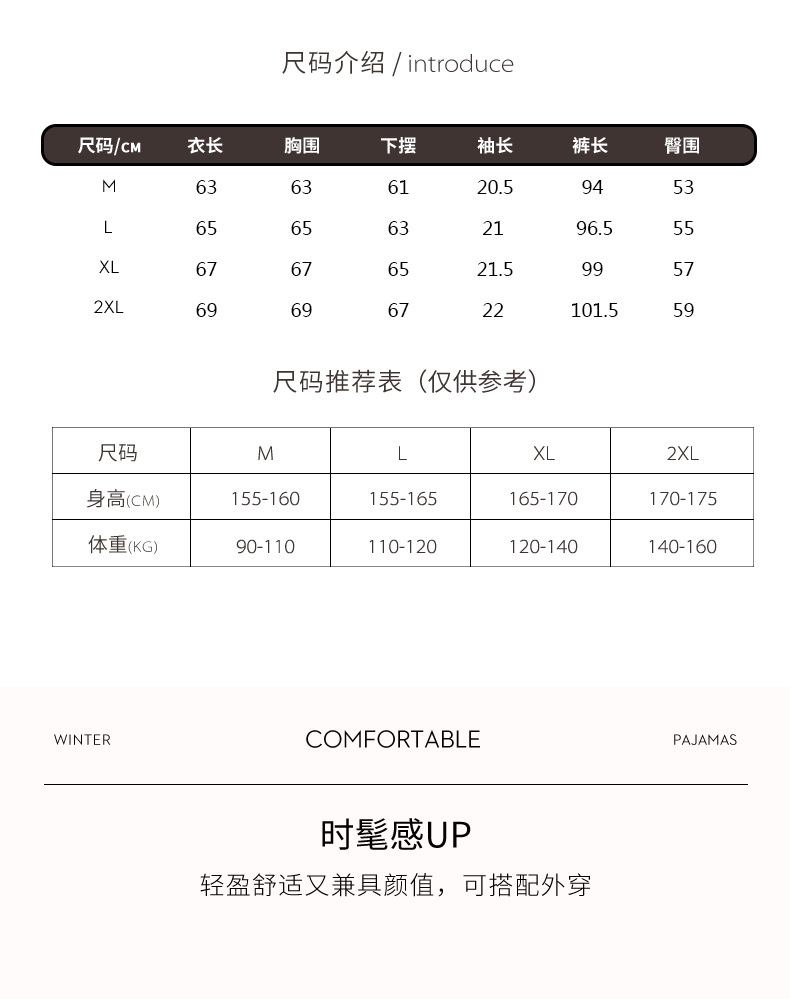 尺码介绍 / introduce

| 尺码/CM | 衣长 | 胸围 | 下摆 | 袖长 | 裤长 | 臀围 |
|---|---|---|---|---|---|---|
| M | 63 | 63 | 61 | 20.5 | 94 | 53 |
| L | 65 | 65 | 63 | 21 | 96.5 | 55 |
| XL | 67 | 67 | 65 | 21.5 | 99 | 57 |
| 2XL | 69 | 69 | 67 | 22 | 101.5 | 59 |

尺码推荐表（仅供参考）

| 尺码 | M | L | XL | 2XL |
|---|---|---|---|---|
| 身高(CM) | 155-160 | 155-165 | 165-170 | 170-175 |
| 体重(KG) | 90-110 | 110-120 | 120-140 | 140-160 |

WINTER COMFORTABLE PAJAMAS

时髦感UP

轻盈舒适又兼具颜值，可搭配外穿